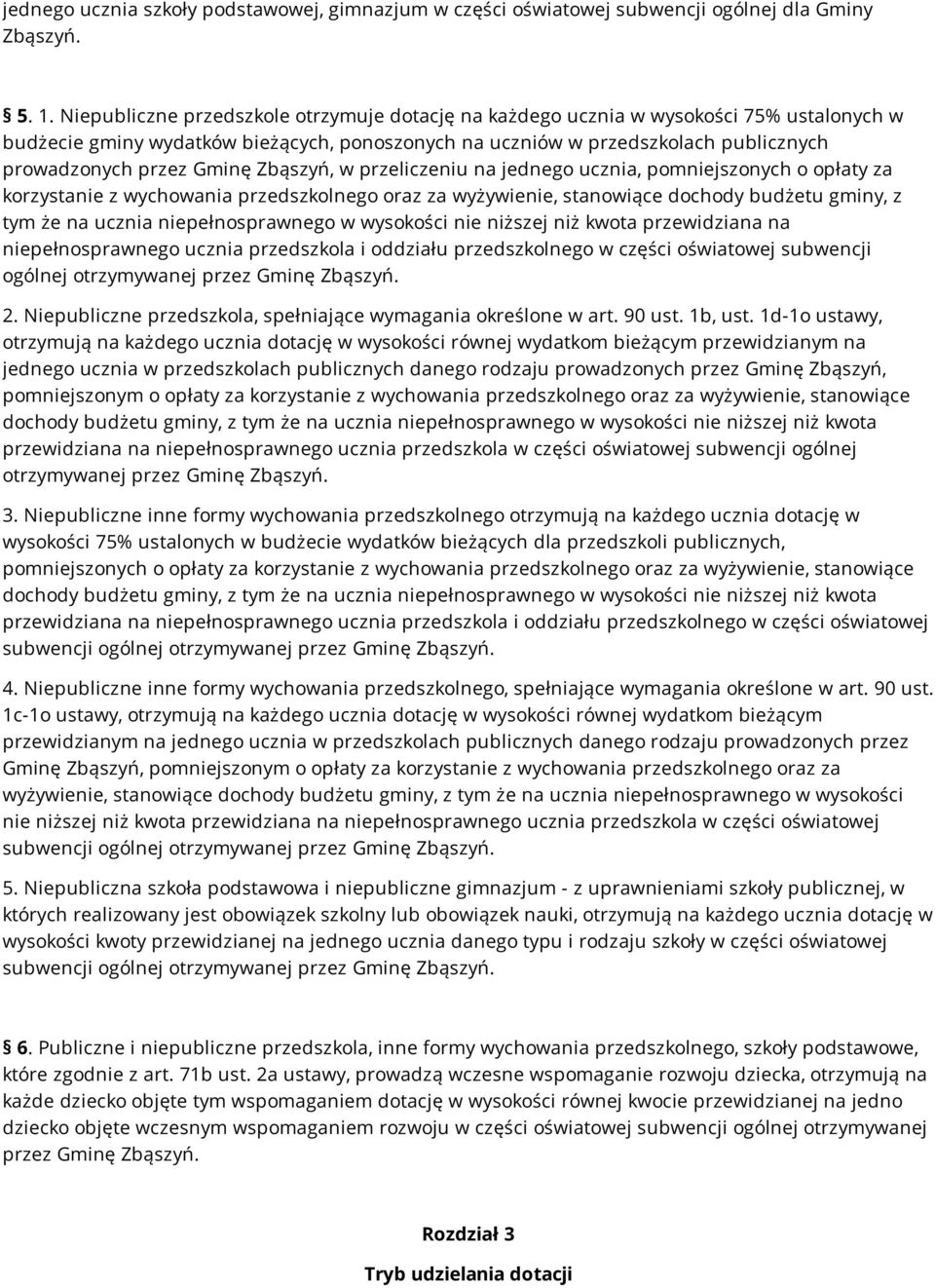 jednego ucznia szkoły podstawowej, gimnazjum w części oświatowej subwencji ogólnej dla Gminy Zbąszyń.

§ 5. 1. Niepubliczne przedszkole otrzymuje dotację na każdego ucznia w wysokości 75% ustalonych w budżecie gminy wydatków bieżących, ponoszonych na uczniów w przedszkolach publicznych prowadzonych przez Gminę Zbąszyń, w przeliczeniu na jednego ucznia, pomniejszonych o opłaty za korzystanie z wychowania przedszkolnego oraz za wyżywienie, stanowiące dochody budżetu gminy, z tym że na ucznia niepełnosprawnego w wysokości nie niższej niż kwota przewidziana na niepełnosprawnego ucznia przedszkola i oddziału przedszkolnego w części oświatowej subwencji ogólnej otrzymywanej przez Gminę Zbąszyń.

2. Niepubliczne przedszkola, spełniające wymagania określone w art. 90 ust. 1b, ust. 1d-1o ustawy, otrzymują na każdego ucznia dotację w wysokości równej wydatkom bieżącym przewidzianym na jednego ucznia w przedszkolach publicznych danego rodzaju prowadzonych przez Gminę Zbąszyń, pomniejszonym o opłaty za korzystanie z wychowania przedszkolnego oraz za wyżywienie, stanowiące dochody budżetu gminy, z tym że na ucznia niepełnosprawnego w wysokości nie niższej niż kwota przewidziana na niepełnosprawnego ucznia przedszkola w części oświatowej subwencji ogólnej otrzymywanej przez Gminę Zbąszyń.

3. Niepubliczne inne formy wychowania przedszkolnego otrzymują na każdego ucznia dotację w wysokości 75% ustalonych w budżecie wydatków bieżących dla przedszkoli publicznych, pomniejszonych o opłaty za korzystanie z wychowania przedszkolnego oraz za wyżywienie, stanowiące dochody budżetu gminy, z tym że na ucznia niepełnosprawnego w wysokości nie niższej niż kwota przewidziana na niepełnosprawnego ucznia przedszkola i oddziału przedszkolnego w części oświatowej subwencji ogólnej otrzymywanej przez Gminę Zbąszyń.

4. Niepubliczne inne formy wychowania przedszkolnego, spełniające wymagania określone w art. 90 ust. 1c-1o ustawy, otrzymują na każdego ucznia dotację w wysokości równej wydatkom bieżącym przewidzianym na jednego ucznia w przedszkolach publicznych danego rodzaju prowadzonych przez Gminę Zbąszyń, pomniejszonym o opłaty za korzystanie z wychowania przedszkolnego oraz za wyżywienie, stanowiące dochody budżetu gminy, z tym że na ucznia niepełnosprawnego w wysokości nie niższej niż kwota przewidziana na niepełnosprawnego ucznia przedszkola w części oświatowej subwencji ogólnej otrzymywanej przez Gminę Zbąszyń.

5. Niepubliczna szkoła podstawowa i niepubliczne gimnazjum - z uprawnieniami szkoły publicznej, w których realizowany jest obowiązek szkolny lub obowiązek nauki, otrzymują na każdego ucznia dotację w wysokości kwoty przewidzianej na jednego ucznia danego typu i rodzaju szkoły w części oświatowej subwencji ogólnej otrzymywanej przez Gminę Zbąszyń.

§ 6. Publiczne i niepubliczne przedszkola, inne formy wychowania przedszkolnego, szkoły podstawowe, które zgodnie z art. 71b ust. 2a ustawy, prowadzą wczesne wspomaganie rozwoju dziecka, otrzymują na każde dziecko objęte tym wspomaganiem dotację w wysokości równej kwocie przewidzianej na jedno dziecko objęte wczesnym wspomaganiem rozwoju w części oświatowej subwencji ogólnej otrzymywanej przez Gminę Zbąszyń.

Rozdział 3

Tryb udzielania dotacji